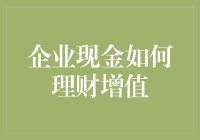 企业现金如何理财增值